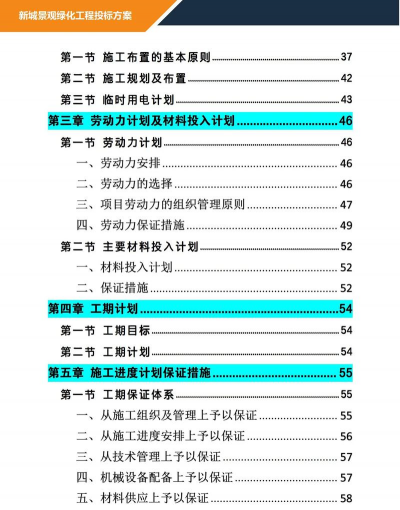 新城景观绿化工程投标方案

第一节 施工布置的基本原则 37
第二节 施工规划及布置 42
第三节 临时用电计划 43
第三章 劳动力计划及材料投入计划 46
第一节 劳动力计划 46
一、劳动力安排 46
二、劳动力的选择 46
三、项目劳动力的组织管理原则 47
四、劳动力保证措施 49
第二节 主要材料投入计划 52
一、材料投入计划 52
二、保证措施 52
第四章 工期计划 54
第一节 工期目标 54
第二节 工期计划 54
第五章 施工进度计划保证措施 55
第一节 工期保证体系 55
一、从施工组织及管理上予以保证 55
二、从施工进度安排上予以保证 56
三、从技术管理上予以保证 57
四、机械设备配备上予以保证 57
五、材料供应上予以保证 58